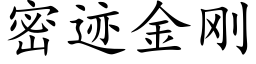 密迹金刚